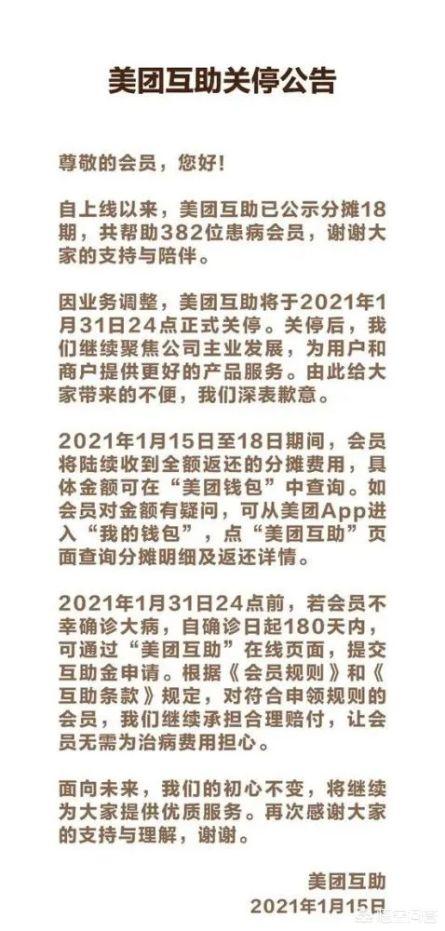 美团互助关停公告

尊敬的会员，您好!

自上线以来，美团互助已公示分摊18期，共帮助382位患病会员，谢谢大家的支持与陪伴。

因业务调整，美团互助将于2021年1月31日24点正式关停。关停后，我们继续聚焦公司主业发展，为用户和商户提供更好的产品服务。由此给大家带来的不便，我们深表歉意。

2021年1月15日至18日期间，会员将陆续收到全额返还的分摊费用，具体金额可在“美团钱包”中查询。如会员对金额有疑问，可从美团App进入“我的钱包”，点“美团互助”页面查询分摊明细及返还详情。

2021年1月31日24点前，若会员不幸确诊大病，自确诊日起180天内，可通过“美团互助”在线页面，提交互助金申请。根据《会员规则》和《互助条款》规定，对符合申领规则的会员，我们继续承担合理赔付，让会员无需为治病费用担心。

面向未来，我们的初心不变，将继续为大家提供优质服务。再次感谢大家的支持与理解，谢谢。

美团互助
2021年1月15日